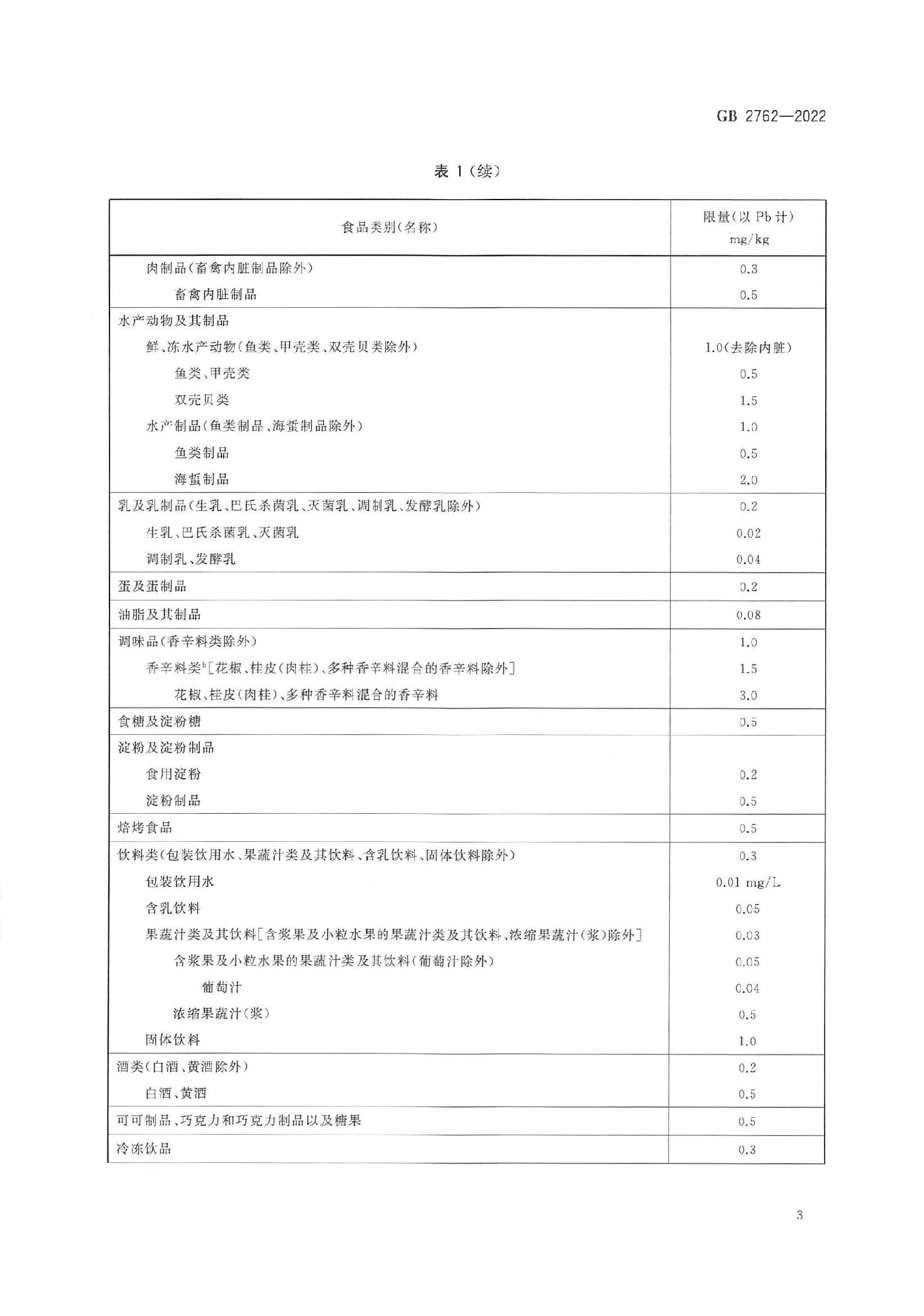 GB 2762—2022

表 1（续）

| 食品类别(名称) | 限量(以 Pb 计) mg/kg |
|---|---|
| 肉制品(畜禽内脏制品除外) | 0.3 |
| 畜禽内脏制品 | 0.5 |
| 水产动物及其制品 | |
| 鲜、冻水产动物(鱼类、甲壳类、双壳贝类除外) | 1.0(去除内脏) |
| 鱼类、甲壳类 | 0.5 |
| 双壳贝类 | 1.5 |
| 水产制品(鱼类制品、海蜇制品除外) | 1.0 |
| 鱼类制品 | 0.5 |
| 海蜇制品 | 2.0 |
| 乳及乳制品(生乳、巴氏杀菌乳、灭菌乳、调制乳、发酵乳除外) | 0.2 |
| 生乳、巴氏杀菌乳、灭菌乳 | 0.02 |
| 调制乳、发酵乳 | 0.04 |
| 蛋及蛋制品 | 0.2 |
| 油脂及其制品 | 0.08 |
| 调味品(香辛料类除外) | 1.0 |
| 香辛料类$^b$[花椒、桂皮(肉桂)、多种香辛料混合的香辛料除外] | 1.5 |
| 花椒、桂皮(肉桂)、多种香辛料混合的香辛料 | 3.0 |
| 食糖及淀粉糖 | 0.5 |
| 淀粉及淀粉制品 | |
| 食用淀粉 | 0.2 |
| 淀粉制品 | 0.5 |
| 焙烤食品 | 0.5 |
| 饮料类(包装饮用水、果蔬汁类及其饮料、含乳饮料、固体饮料除外) | 0.3 |
| 包装饮用水 | 0.01 mg/L |
| 含乳饮料 | 0.05 |
| 果蔬汁类及其饮料[含浆果及小粒水果的果蔬汁类及其饮料、浓缩果蔬汁(浆)除外] | 0.03 |
| 含浆果及小粒水果的果蔬汁类及其饮料(葡萄汁除外) | 0.05 |
| 葡萄汁 | 0.04 |
| 浓缩果蔬汁(浆) | 0.5 |
| 固体饮料 | 1.0 |
| 酒类(白酒、黄酒除外) | 0.2 |
| 白酒、黄酒 | 0.5 |
| 可可制品、巧克力和巧克力制品以及糖果 | 0.5 |
| 冷冻饮品 | 0.3 |

3